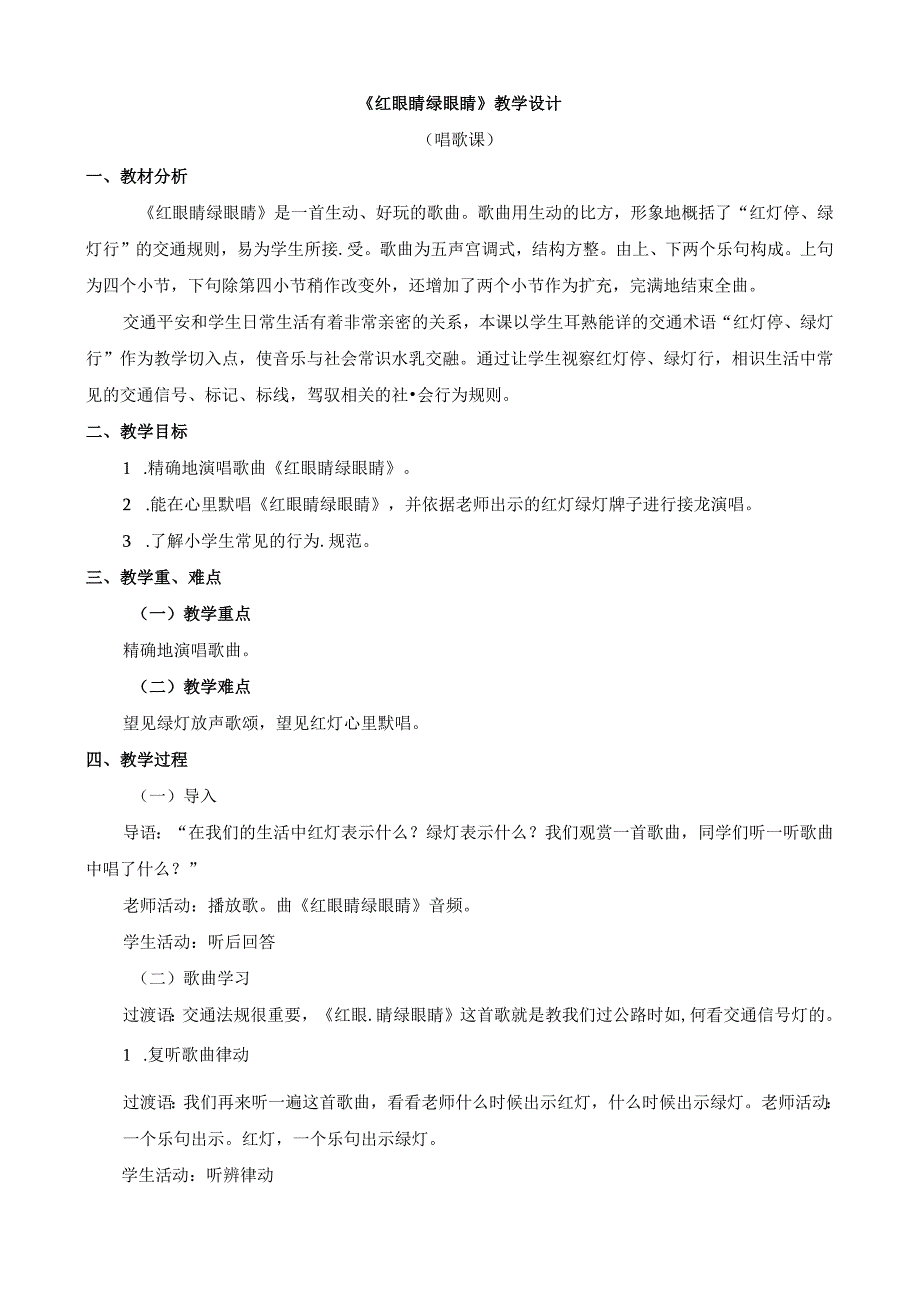 《红眼睛绿眼睛》教学设计

（唱歌课）

一、教材分析

《红眼睛绿眼睛》是一首生动、好玩的歌曲。歌曲用生动的比方，形象地概括了“红灯停、绿灯行”的交通规则，易为学生所接.受。歌曲为五声宫调式，结构方整。由上、下两个乐句构成。上句为四个小节，下句除第四小节稍作改变外，还增加了两个小节作为扩充，完满地结束全曲。

交通平安和学生日常生活有着非常亲密的关系，本课以学生耳熟能详的交通术语“红灯停、绿灯行”作为教学切入点，使音乐与社会常识水乳交融。通过让学生视察红灯停、绿灯行，相识生活中常见的交通信号、标记、标线，驾驭相关的社•会行为规则。

二、教学目标

1 .精确地演唱歌曲《红眼睛绿眼睛》。

2 .能在心里默唱《红眼睛绿眼睛》，并依据老师出示的红灯绿灯牌子进行接龙演唱。

3 .了解小学生常见的行为.规范。

三、教学重、难点

（一）教学重点

精确地演唱歌曲。

（二）教学难点

望见绿灯放声歌颂，望见红灯心里默唱。

四、教学过程

（一）导入

导语：“在我们的生活中红灯表示什么？绿灯表示什么？我们观赏一首歌曲，同学们听一听歌曲中唱了什么？”

老师活动：播放歌。曲《红眼睛绿眼睛》音频。

学生活动：听后回答

（二）歌曲学习

过渡语：交通法规很重要，《红眼.睛绿眼睛》这首歌就是教我们过公路时如,何看交通信号灯的。

1 .复听歌曲律动

过渡语：我们再来听一遍这首歌曲，看看老师什么时候出示红灯，什么时候出示绿灯。老师活动：一个乐句出示。红灯，一个乐句出示绿灯。

学生活动：听辨律动